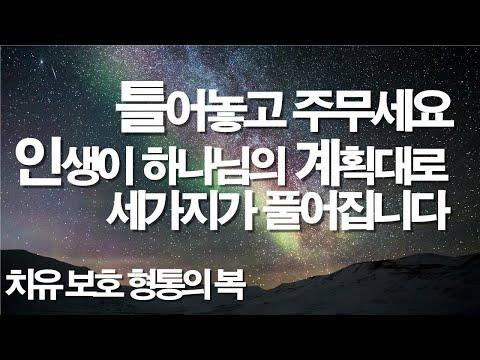 틀어놓고 주무세요
인생이 하나님의 계획대로
세가지가 풀어집니다

치유 보호 형통의 복